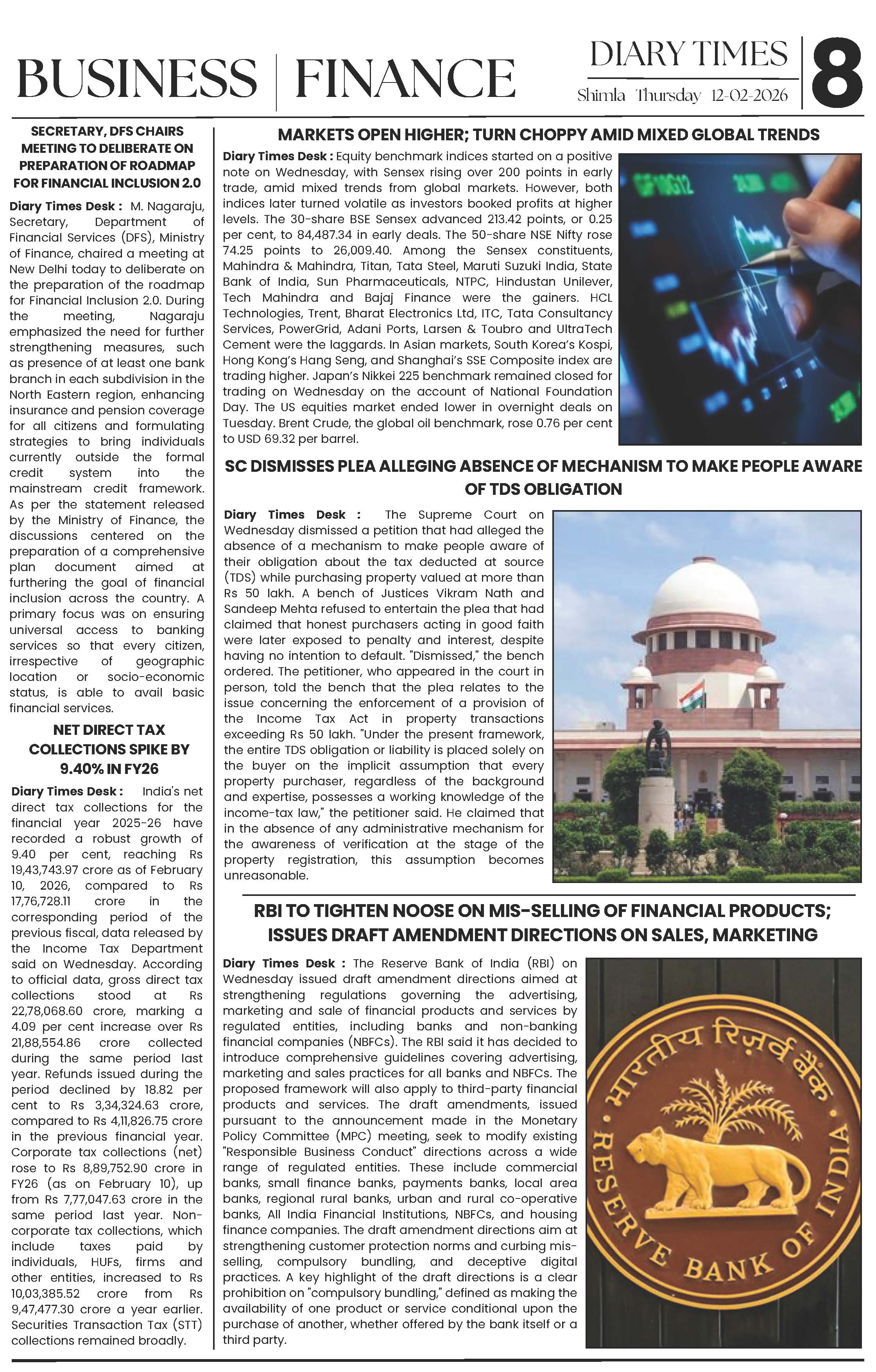 BUSINESS | FINANCE

DIARY TIMES
Shimla Thursday 12-02-2026

8

SECRETARY, DFS CHAIRS MEETING TO DELIBERATE ON PREPARATION OF ROADMAP FOR FINANCIAL INCLUSION 2.0

Diary Times Desk : M. Nagaraju, Secretary, Department of Financial Services (DFS), Ministry of Finance, chaired a meeting at New Delhi today to deliberate on the preparation of the roadmap for Financial Inclusion 2.0. During the meeting, Nagaraju emphasized the need for further strengthening measures, such as presence of at least one bank branch in each subdivision in the North Eastern region, enhancing insurance and pension coverage for all citizens and formulating strategies to bring individuals currently outside the formal credit system into the mainstream credit framework. As per the statement released by the Ministry of Finance, the discussions centered on the preparation of a comprehensive plan document aimed at furthering the goal of financial inclusion across the country. A primary focus was on ensuring universal access to banking services so that every citizen, irrespective of geographic location or socio-economic status, is able to avail basic financial services.

NET DIRECT TAX COLLECTIONS SPIKE BY 9.40% IN FY26

Diary Times Desk : India's net direct tax collections for the financial year 2025-26 have recorded a robust growth of 9.40 per cent, reaching Rs 19,43,743.97 crore as of February 10, 2026, compared to Rs 17,76,728.11 crore in the corresponding period of the previous fiscal, data released by the Income Tax Department said on Wednesday. According to official data, gross direct tax collections stood at Rs 22,78,068.60 crore, marking a 4.09 per cent increase over Rs 21,88,554.86 crore collected during the same period last year. Refunds issued during the period declined by 18.82 per cent to Rs 3,34,324.63 crore, compared to Rs 4,11,826.75 crore in the previous financial year. Corporate tax collections (net) rose to Rs 8,89,752.90 crore in FY26 (as on February 10), up from Rs 7,77,047.63 crore in the same period last year. Non-corporate tax collections, which include taxes paid by individuals, HUFs, firms and other entities, increased to Rs 10,03,385.52 crore from Rs 9,47,477.30 crore a year earlier. Securities Transaction Tax (STT) collections remained broadly.

MARKETS OPEN HIGHER; TURN CHOPPY AMID MIXED GLOBAL TRENDS

Diary Times Desk : Equity benchmark indices started on a positive note on Wednesday, with Sensex rising over 200 points in early trade, amid mixed trends from global markets. However, both indices later turned volatile as investors booked profits at higher levels. The 30-share BSE Sensex advanced 213.42 points, or 0.25 per cent, to 84,487.34 in early deals. The 50-share NSE Nifty rose 74.25 points to 26,009.40. Among the Sensex constituents, Mahindra & Mahindra, Titan, Tata Steel, Maruti Suzuki India, State Bank of India, Sun Pharmaceuticals, NTPC, Hindustan Unilever, Tech Mahindra and Bajaj Finance were the gainers. HCL Technologies, Trent, Bharat Electronics Ltd, ITC, Tata Consultancy Services, PowerGrid, Adani Ports, Larsen & Toubro and UltraTech Cement were the laggards. In Asian markets, South Korea's Kospi, Hong Kong's Hang Seng, and Shanghai's SSE Composite index are trading higher. Japan's Nikkei 225 benchmark remained closed for trading on Wednesday on the account of National Foundation Day. The US equities market ended lower in overnight deals on Tuesday. Brent Crude, the global oil benchmark, rose 0.76 per cent to USD 69.32 per barrel.

SC DISMISSES PLEA ALLEGING ABSENCE OF MECHANISM TO MAKE PEOPLE AWARE OF TDS OBLIGATION

Diary Times Desk : The Supreme Court on Wednesday dismissed a petition that had alleged the absence of a mechanism to make people aware of their obligation about the tax deducted at source (TDS) while purchasing property valued at more than Rs 50 lakh. A bench of Justices Vikram Nath and Sandeep Mehta refused to entertain the plea that had claimed that honest purchasers acting in good faith were later exposed to penalty and interest, despite having no intention to default. "Dismissed," the bench ordered. The petitioner, who appeared in the court in person, told the bench that the plea relates to the issue concerning the enforcement of a provision of the Income Tax Act in property transactions exceeding Rs 50 lakh. "Under the present framework, the entire TDS obligation or liability is placed solely on the buyer on the implicit assumption that every property purchaser, regardless of the background and expertise, possesses a working knowledge of the income-tax law," the petitioner said. He claimed that in the absence of any administrative mechanism for the awareness of verification at the stage of the property registration, this assumption becomes unreasonable.

RBI TO TIGHTEN NOOSE ON MIS-SELLING OF FINANCIAL PRODUCTS; ISSUES DRAFT AMENDMENT DIRECTIONS ON SALES, MARKETING

Diary Times Desk : The Reserve Bank of India (RBI) on Wednesday issued draft amendment directions aimed at strengthening regulations governing the advertising, marketing and sale of financial products and services by regulated entities, including banks and non-banking financial companies (NBFCs). The RBI said it has decided to introduce comprehensive guidelines covering advertising, marketing and sales practices for all banks and NBFCs. The proposed framework will also apply to third-party financial products and services. The draft amendments, issued pursuant to the announcement made in the Monetary Policy Committee (MPC) meeting, seek to modify existing "Responsible Business Conduct" directions across a wide range of regulated entities. These include commercial banks, small finance banks, payments banks, local area banks, regional rural banks, urban and rural co-operative banks, All India Financial Institutions, NBFCs, and housing finance companies. The draft amendment directions aim at strengthening customer protection norms and curbing mis-selling, compulsory bundling, and deceptive digital practices. A key highlight of the draft directions is a clear prohibition on "compulsory bundling," defined as making the availability of one product or service conditional upon the purchase of another, whether offered by the bank itself or a third party.

भारतीय रिज़र्व बैंक
RESERVE BANK OF INDIA